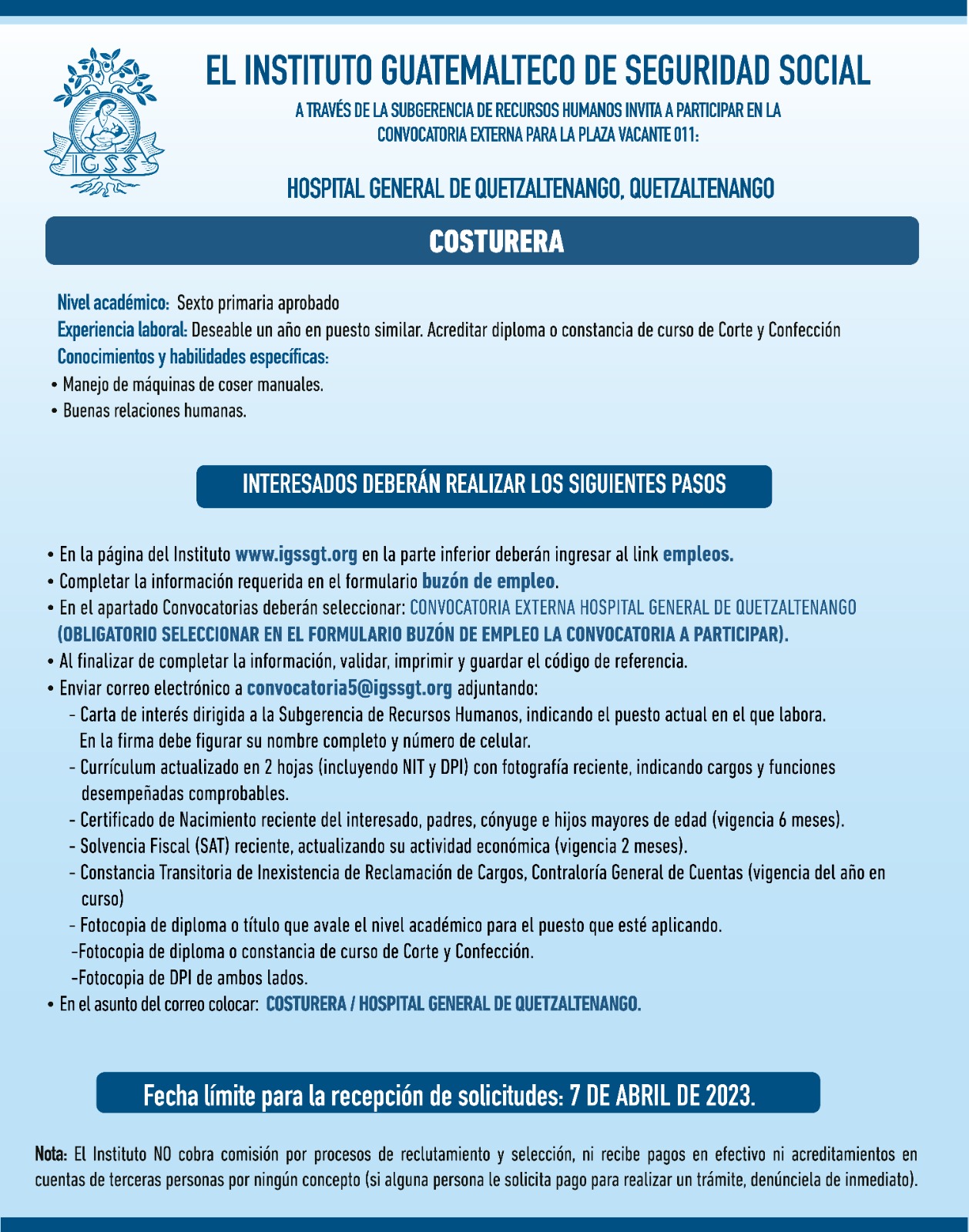 IGSS

EL INSTITUTO GUATEMALTECO DE SEGURIDAD SOCIAL

A TRAVÉS DE LA SUBGERENCIA DE RECURSOS HUMANOS INVITA A PARTICIPAR EN LA CONVOCATORIA EXTERNA PARA LA PLAZA VACANTE 011:

HOSPITAL GENERAL DE QUETZALTENANGO, QUETZALTENANGO

COSTURERA

Nivel académico: Sexto primaria aprobado
Experiencia laboral: Deseable un año en puesto similar. Acreditar diploma o constancia de curso de Corte y Confección
Conocimientos y habilidades específicas:
• Manejo de máquinas de coser manuales.
• Buenas relaciones humanas.

INTERESADOS DEBERÁN REALIZAR LOS SIGUIENTES PASOS

• En la página del Instituto www.igssgt.org en la parte inferior deberán ingresar al link empleos.
• Completar la información requerida en el formulario buzón de empleo.
• En el apartado Convocatorias deberán seleccionar: CONVOCATORIA EXTERNA HOSPITAL GENERAL DE QUETZALTENANGO (OBLIGATORIO SELECCIONAR EN EL FORMULARIO BUZÓN DE EMPLEO LA CONVOCATORIA A PARTICIPAR).
• Al finalizar de completar la información, validar, imprimir y guardar el código de referencia.
• Enviar correo electrónico a convocatoria5@igssgt.org adjuntando:
- Carta de interés dirigida a la Subgerencia de Recursos Humanos, indicando el puesto actual en el que labora. En la firma debe figurar su nombre completo y número de celular.
- Currículum actualizado en 2 hojas (incluyendo NIT y DPI) con fotografía reciente, indicando cargos y funciones desempeñadas comprobables.
- Certificado de Nacimiento reciente del interesado, padres, cónyuge e hijos mayores de edad (vigencia 6 meses).
- Solvencia Fiscal (SAT) reciente, actualizando su actividad económica (vigencia 2 meses).
- Constancia Transitoria de Inexistencia de Reclamación de Cargos, Contraloría General de Cuentas (vigencia del año en curso)
- Fotocopia de diploma o título que avale el nivel académico para el puesto que esté aplicando.
-Fotocopia de diploma o constancia de curso de Corte y Confección.
-Fotocopia de DPI de ambos lados.
• En el asunto del correo colocar: COSTURERA / HOSPITAL GENERAL DE QUETZALTENANGO.

Fecha límite para la recepción de solicitudes: 7 DE ABRIL DE 2023.

Nota: El Instituto NO cobra comisión por procesos de reclutamiento y selección, ni recibe pagos en efectivo ni acreditamientos en cuentas de terceras personas por ningún concepto (si alguna persona le solicita pago para realizar un trámite, denúnciela de inmediato).